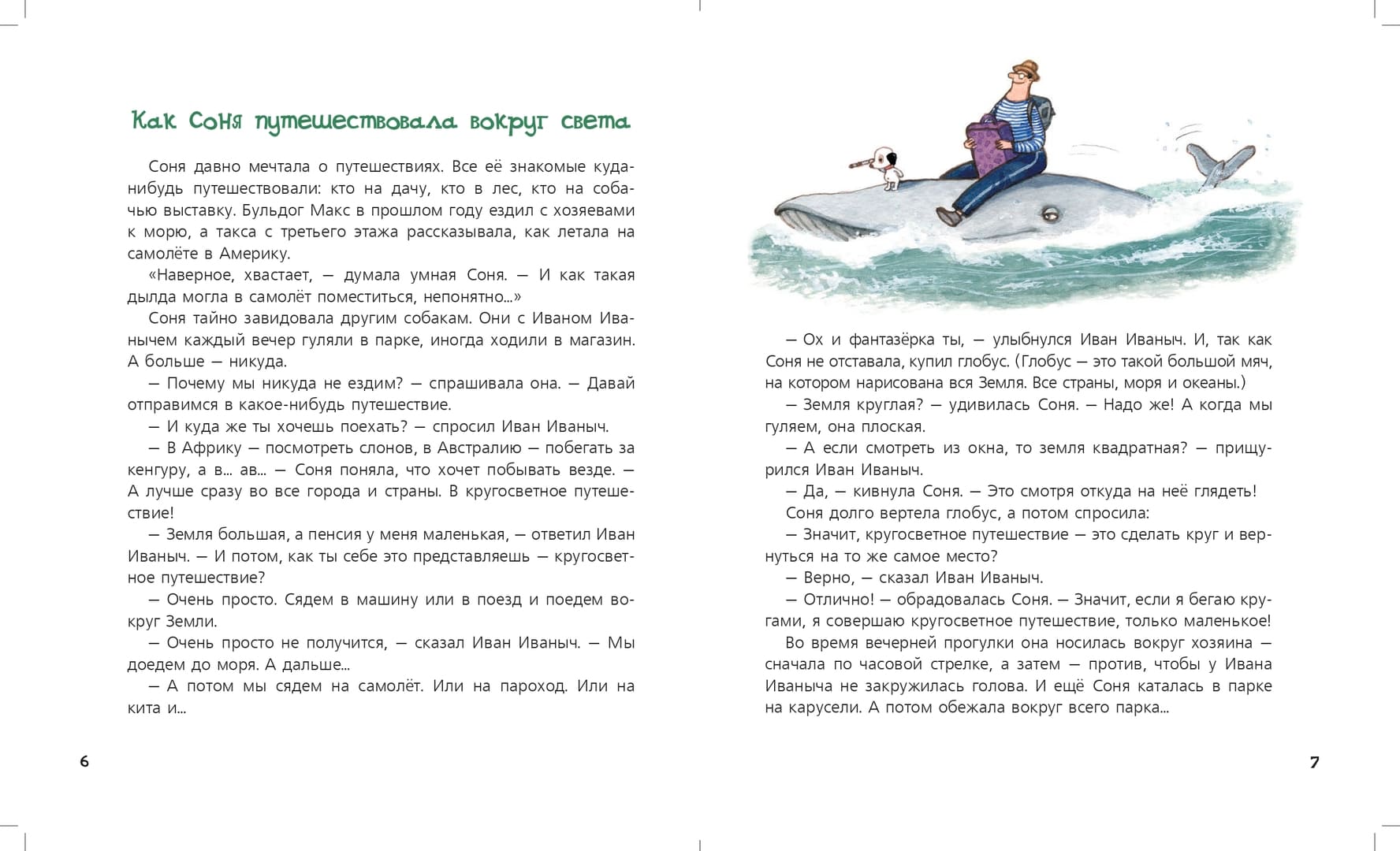 Как Соня путешествовала вокруг света

Соня давно мечтала о путешествиях. Все её знакомые куда-нибудь путешествовали: кто на дачу, кто в лес, кто на собачью выставку. Бульдог Макс в прошлом году ездил с хозяевами к морю, а такса с третьего этажа рассказывала, как летала на самолёте в Америку.

«Наверное, хвастает, — думала умная Соня. — И как такая дылда могла в самолёт поместиться, непонятно...»

Соня тайно завидовала другим собакам. Они с Иваном Иванычем каждый вечер гуляли в парке, иногда ходили в магазин. А больше — никуда.

— Почему мы никуда не ездим? — спрашивала она. — Давай отправимся в какое-нибудь путешествие.

— И куда же ты хочешь поехать? — спросил Иван Иваныч.

— В Африку — посмотреть слонов, в Австралию — побегать за кенгуру, а в... ав... — Соня поняла, что хочет побывать везде. — А лучше сразу во все города и страны. В кругосветное путешествие!

— Земля большая, а пенсия у меня маленькая, — ответил Иван Иваныч. — И потом, как ты себе это представляешь — кругосветное путешествие?

— Очень просто. Сядем в машину или в поезд и поедем вокруг Земли.

— Очень просто не получится, — сказал Иван Иваныч. — Мы доедем до моря. А дальше...

— А потом мы сядем на самолёт. Или на пароход. Или на кита и...

6

— Ох и фантазёрка ты, — улыбнулся Иван Иваныч. И, так как Соня не отставала, купил глобус. (Глобус — это такой большой мяч, на котором нарисована вся Земля. Все страны, моря и океаны.)

— Земля круглая? — удивилась Соня. — Надо же! А когда мы гуляем, она плоская.

— А если смотреть из окна, то земля квадратная? — прищурился Иван Иваныч.

— Да, — кивнула Соня. — Это смотря откуда на неё глядеть!

Соня долго вертела глобус, а потом спросила:

— Значит, кругосветное путешествие — это сделать круг и вернуться на то же самое место?

— Верно, — сказал Иван Иваныч.

— Отлично! — обрадовалась Соня. — Значит, если я бегаю кругами, я совершаю кругосветное путешествие, только маленькое!

Во время вечерней прогулки она носилась вокруг хозяина — сначала по часовой стрелке, а затем — против, чтобы у Ивана Иваныча не закружилась голова. И ещё Соня каталась в парке на карусели. А потом обежала вокруг всего парка...

7